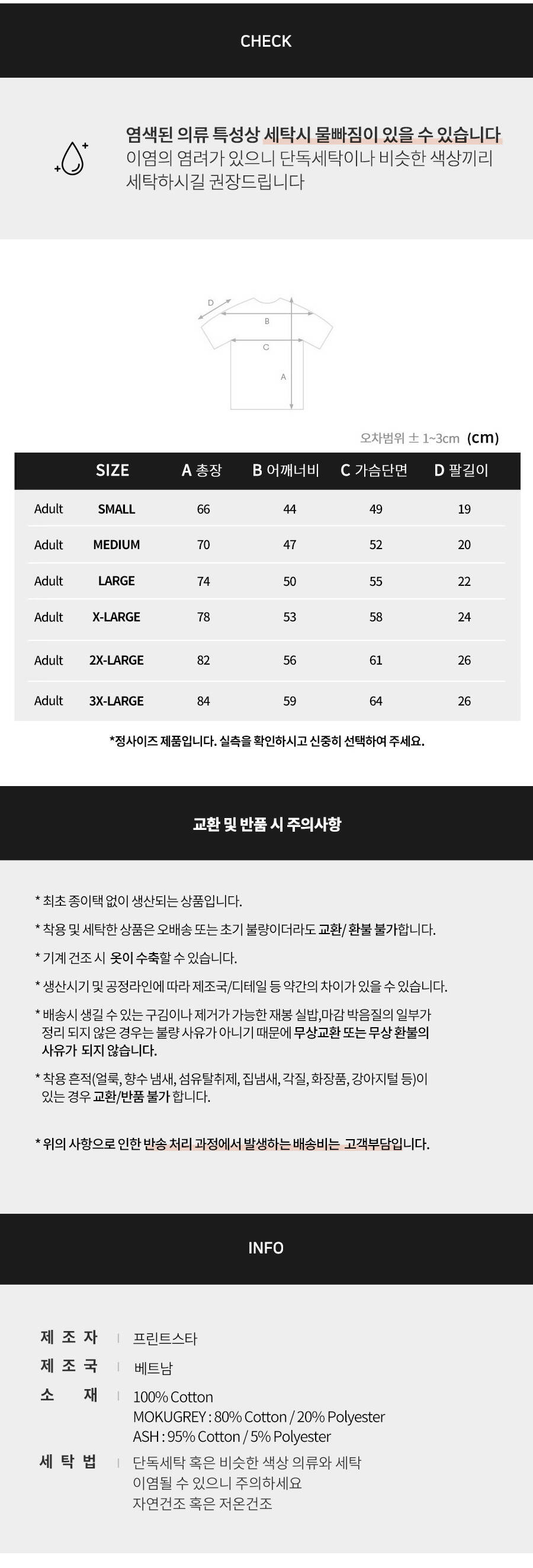 CHECK

염색된 의류 특성상 세탁시 물빠짐이 있을 수 있습니다
이염의 염려가 있으니 단독세탁이나 비슷한 색상끼리 세탁하시길 권장드립니다

D
B
C
A

오차범위 ± 1~3cm (cm)

| | SIZE | A 총장 | B 어깨너비 | C 가슴단면 | D 팔길이 |
|---|---|---|---|---|---|
| Adult | SMALL | 66 | 44 | 49 | 19 |
| Adult | MEDIUM | 70 | 47 | 52 | 20 |
| Adult | LARGE | 74 | 50 | 55 | 22 |
| Adult | X-LARGE | 78 | 53 | 58 | 24 |
| Adult | 2X-LARGE | 82 | 56 | 61 | 26 |
| Adult | 3X-LARGE | 84 | 59 | 64 | 26 |

*정사이즈 제품입니다. 실측을 확인하시고 신중히 선택하여 주세요.

교환 및 반품 시 주의사항

* 최초 종이택 없이 생산되는 상품입니다.

* 착용 및 세탁한 상품은 오배송 또는 초기 불량이더라도 교환/ 환불 불가합니다.

* 기계 건조 시 옷이 수축할 수 있습니다.

* 생산시기 및 공정라인에 따라 제조국/디테일 등 약간의 차이가 있을 수 있습니다.

* 배송시 생길 수 있는 구김이나 제거가 가능한 재봉 실밥,마감 박음질의 일부가 정리 되지 않은 경우는 불량 사유가 아니기 때문에 무상교환 또는 무상 환불의 사유가 되지 않습니다.

* 착용 흔적(얼룩, 향수 냄새, 섬유탈취제, 집냄새, 각질, 화장품, 강아지털 등)이 있는 경우 교환/반품 불가 합니다.

* 위의 사항으로 인한 반송 처리 과정에서 발생하는 배송비는 고객부담입니다.

INFO

제 조 자 | 프린트스타
제 조 국 | 베트남
소 재 | 100% Cotton
MOKUGREY : 80% Cotton / 20% Polyester
ASH : 95% Cotton / 5% Polyester
세 탁 법 | 단독세탁 혹은 비슷한 색상 의류와 세탁
이염될 수 있으니 주의하세요
자연건조 혹은 저온건조